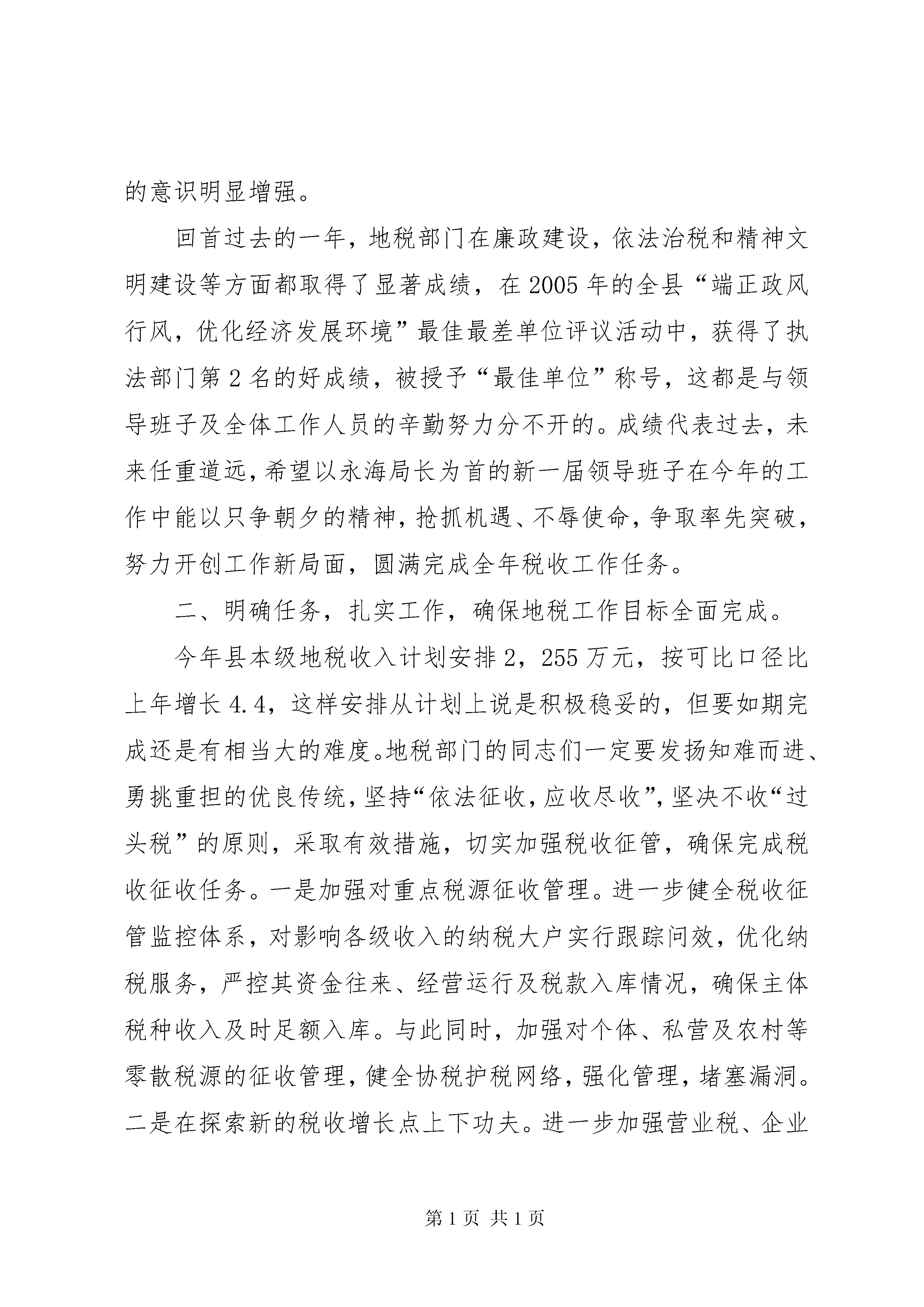 的意识明显增强。

回首过去的一年，地税部门在廉政建设，依法治税和精神文明建设等方面都取得了显著成绩，在 2005 年的全县“端正政风行风，优化经济发展环境”最佳最差单位评议活动中，获得了执法部门第 2 名的好成绩，被授予“最佳单位”称号，这都是与领导班子及全体工作人员的辛勤努力分不开的。成绩代表过去，未来任重道远，希望以永海局长为首的新一届领导班子在今年的工作中能以只争朝夕的精神，抢抓机遇、不辱使命，争取率先突破，努力开创工作新局面，圆满完成全年税收工作任务。

二、明确任务，扎实工作，确保地税工作目标全面完成。

今年县本级地税收入计划安排 2，255 万元，按可比口径比上年增长 4.4，这样安排从计划上说是积极稳妥的，但要如期完成还是有相当大的难度。地税部门的同志们一定要发扬知难而进、勇挑重担的优良传统，坚持“依法征收，应收尽收”，坚决不收“过头税”的原则，采取有效措施，切实加强税收征管，确保完成税收征收任务。一是加强对重点税源征收管理。进一步健全税收征管监控体系，对影响各级收入的纳税大户实行跟踪问效，优化纳税服务，严控其资金往来、经营运行及税款入库情况，确保主体税种收入及时足额入库。与此同时，加强对个体、私营及农村等零散税源的征收管理，健全协税护税网络，强化管理，堵塞漏洞。二是在探索新的税收增长点上下功夫。进一步加强营业税、企业

第 1 页 共 1 页